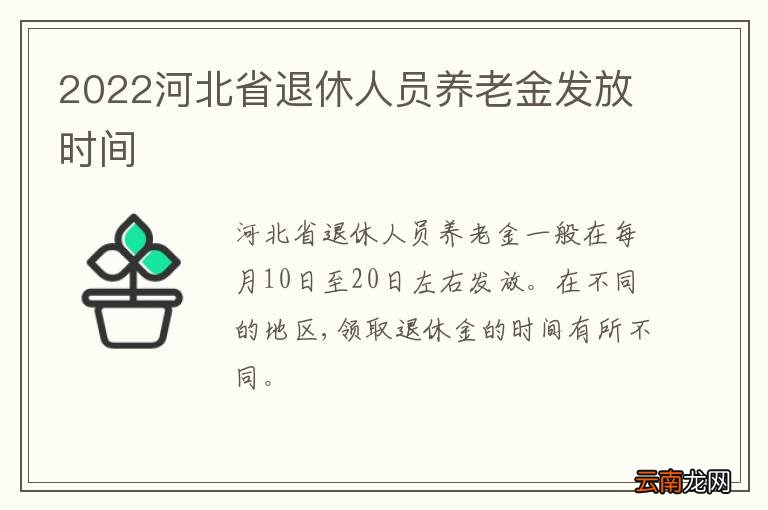 2022河北省退休人员养老金发放时间

河北省退休人员养老金一般在每月10日至20日左右发放。在不同的地区，领取退休金的时间有所不同。

云南龙网